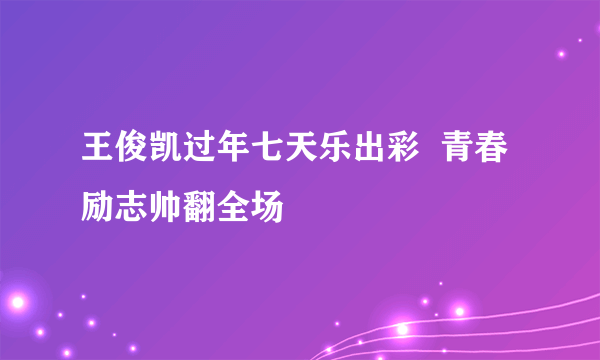 王俊凯过年七天乐出彩 青春励志帅翻全场